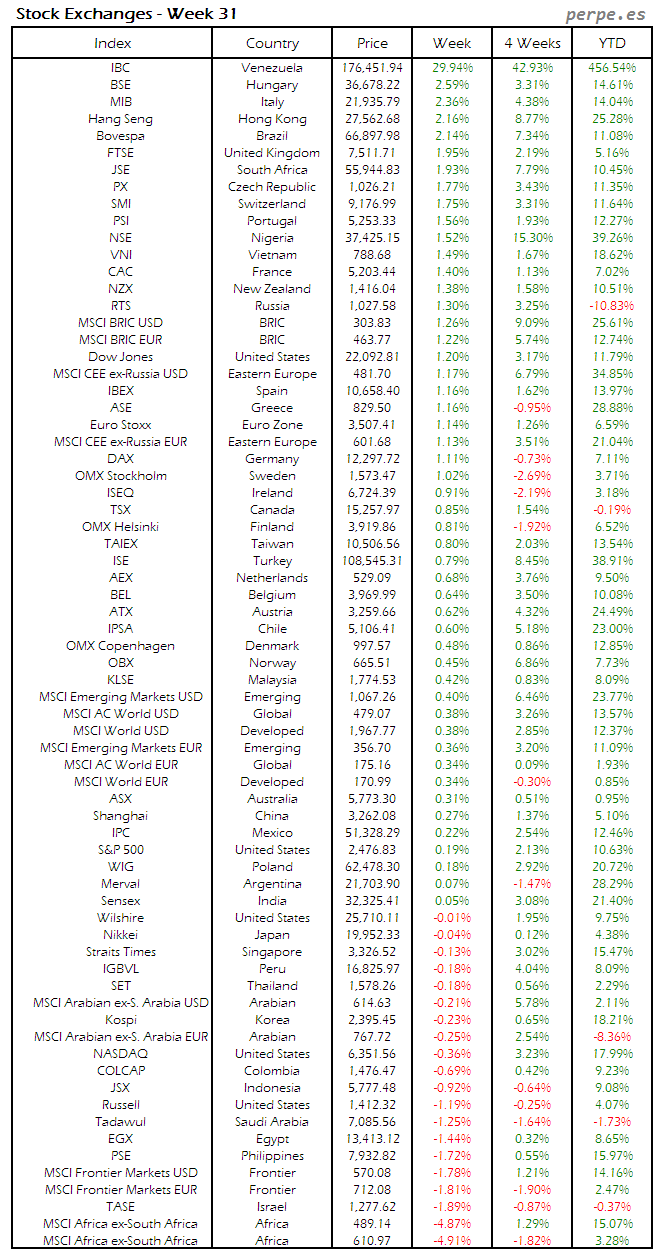 Stock Exchanges - Week 31

perpe.es

| Index | Country | Price | Week | 4 Weeks | YTD |
|---|---|---|---|---|---|
| IBC | Venezuela | 176,451.94 | 29.94% | 42.93% | 456.54% |
| BSE | Hungary | 36,678.22 | 2.59% | 3.31% | 14.61% |
| MIB | Italy | 21,935.79 | 2.36% | 4.38% | 14.04% |
| Hang Seng | Hong Kong | 27,562.68 | 2.16% | 8.77% | 25.28% |
| Bovespa | Brazil | 66,897.98 | 2.14% | 7.34% | 11.08% |
| FTSE | United Kingdom | 7,511.71 | 1.95% | 2.19% | 5.16% |
| JSE | South Africa | 55,944.83 | 1.93% | 7.79% | 10.45% |
| PX | Czech Republic | 1,026.21 | 1.77% | 3.43% | 11.35% |
| SMI | Switzerland | 9,176.99 | 1.75% | 3.31% | 11.64% |
| PSI | Portugal | 5,253.33 | 1.56% | 1.93% | 12.27% |
| NSE | Nigeria | 37,425.15 | 1.52% | 15.30% | 39.26% |
| VNI | Vietnam | 788.68 | 1.49% | 1.67% | 18.62% |
| CAC | France | 5,203.44 | 1.40% | 1.13% | 7.02% |
| NZX | New Zealand | 1,416.04 | 1.38% | 1.58% | 10.51% |
| RTS | Russia | 1,027.58 | 1.30% | 3.25% | -10.83% |
| MSCI BRIC USD | BRIC | 303.83 | 1.26% | 9.09% | 25.61% |
| MSCI BRIC EUR | BRIC | 463.77 | 1.22% | 5.74% | 12.74% |
| Dow Jones | United States | 22,092.81 | 1.20% | 3.17% | 11.79% |
| MSCI CEE ex-Russia USD | Eastern Europe | 481.70 | 1.17% | 6.79% | 34.85% |
| IBEX | Spain | 10,658.40 | 1.16% | 1.62% | 13.97% |
| ASE | Greece | 829.50 | 1.16% | -0.95% | 28.88% |
| Euro Stoxx | Euro Zone | 3,507.41 | 1.14% | 1.26% | 6.59% |
| MSCI CEE ex-Russia EUR | Eastern Europe | 601.68 | 1.13% | 3.51% | 21.04% |
| DAX | Germany | 12,297.72 | 1.11% | -0.73% | 7.11% |
| OMX Stockholm | Sweden | 1,573.47 | 1.02% | -2.69% | 3.71% |
| ISEQ | Ireland | 6,724.39 | 0.91% | -2.19% | 3.18% |
| TSX | Canada | 15,257.97 | 0.85% | 1.54% | -0.19% |
| OMX Helsinki | Finland | 3,919.86 | 0.81% | -1.92% | 6.52% |
| TAIEX | Taiwan | 10,506.56 | 0.80% | 2.03% | 13.54% |
| ISE | Turkey | 108,545.31 | 0.79% | 8.45% | 38.91% |
| AEX | Netherlands | 529.09 | 0.68% | 3.76% | 9.50% |
| BEL | Belgium | 3,969.99 | 0.64% | 3.50% | 10.08% |
| ATX | Austria | 3,259.66 | 0.62% | 4.32% | 24.49% |
| IPSA | Chile | 5,106.41 | 0.60% | 5.18% | 23.00% |
| OMX Copenhagen | Denmark | 997.57 | 0.48% | 0.86% | 12.85% |
| OBX | Norway | 665.51 | 0.45% | 6.86% | 7.73% |
| KLSE | Malaysia | 1,774.53 | 0.42% | 0.83% | 8.09% |
| MSCI Emerging Markets USD | Emerging | 1,067.26 | 0.40% | 6.46% | 23.77% |
| MSCI AC World USD | Global | 479.07 | 0.38% | 3.26% | 13.57% |
| MSCI World USD | Developed | 1,967.77 | 0.38% | 2.85% | 12.37% |
| MSCI Emerging Markets EUR | Emerging | 356.70 | 0.36% | 3.20% | 11.09% |
| MSCI AC World EUR | Global | 175.16 | 0.34% | 0.09% | 1.93% |
| MSCI World EUR | Developed | 170.99 | 0.34% | -0.30% | 0.85% |
| ASX | Australia | 5,773.30 | 0.31% | 0.51% | 0.95% |
| Shanghai | China | 3,262.08 | 0.27% | 1.37% | 5.10% |
| IPC | Mexico | 51,328.29 | 0.22% | 2.54% | 12.46% |
| S&P 500 | United States | 2,476.83 | 0.19% | 2.13% | 10.63% |
| WIG | Poland | 62,478.30 | 0.18% | 2.92% | 20.72% |
| Merval | Argentina | 21,703.90 | 0.07% | -1.47% | 28.29% |
| Sensex | India | 32,325.41 | 0.05% | 3.08% | 21.40% |
| Wilshire | United States | 25,710.11 | -0.01% | 1.95% | 9.75% |
| Nikkei | Japan | 19,952.33 | -0.04% | 0.12% | 4.38% |
| Straits Times | Singapore | 3,326.52 | -0.13% | 3.02% | 15.47% |
| IGBVL | Peru | 16,825.97 | -0.18% | 4.04% | 8.09% |
| SET | Thailand | 1,578.26 | -0.18% | 0.56% | 2.29% |
| MSCI Arabian ex-S. Arabia USD | Arabian | 614.63 | -0.21% | 5.78% | 2.11% |
| Kospi | Korea | 2,395.45 | -0.23% | 0.65% | 18.21% |
| MSCI Arabian ex-S. Arabia EUR | Arabian | 767.72 | -0.25% | 2.54% | -8.36% |
| NASDAQ | United States | 6,351.56 | -0.36% | 3.23% | 17.99% |
| COLCAP | Colombia | 1,476.47 | -0.69% | 0.42% | 9.23% |
| JSX | Indonesia | 5,777.48 | -0.92% | -0.64% | 9.08% |
| Russell | United States | 1,412.32 | -1.19% | -0.25% | 4.07% |
| Tadawul | Saudi Arabia | 7,085.56 | -1.25% | -1.64% | -1.73% |
| EGX | Egypt | 13,413.12 | -1.44% | 0.32% | 8.65% |
| PSE | Philippines | 7,932.82 | -1.72% | 0.55% | 15.97% |
| MSCI Frontier Markets USD | Frontier | 570.08 | -1.78% | 1.21% | 14.16% |
| MSCI Frontier Markets EUR | Frontier | 712.08 | -1.81% | -1.90% | 2.47% |
| TASE | Israel | 1,277.62 | -1.89% | -0.87% | -0.37% |
| MSCI Africa ex-South Africa | Africa | 489.14 | -4.87% | 1.29% | 15.07% |
| MSCI Africa ex-South Africa | Africa | 610.97 | -4.91% | -1.82% | 3.28% |